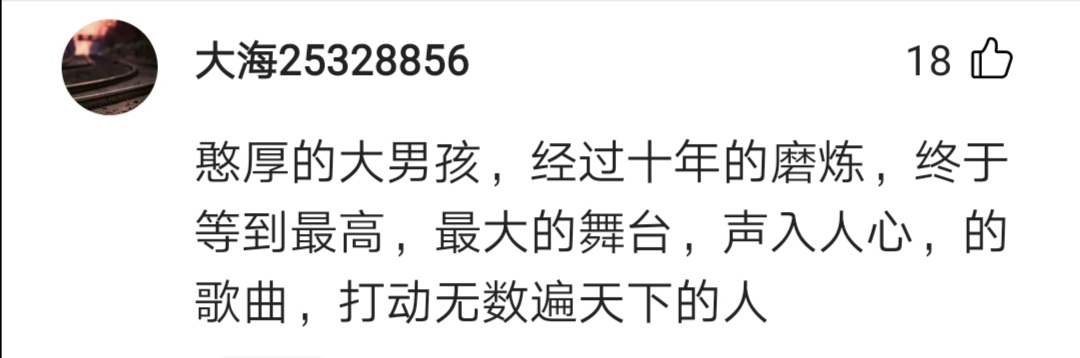 大海25328856

18

憨厚的大男孩，经过十年的磨炼，终于等到最高，最大的舞台，声入人心，的歌曲，打动无数遍天下的人